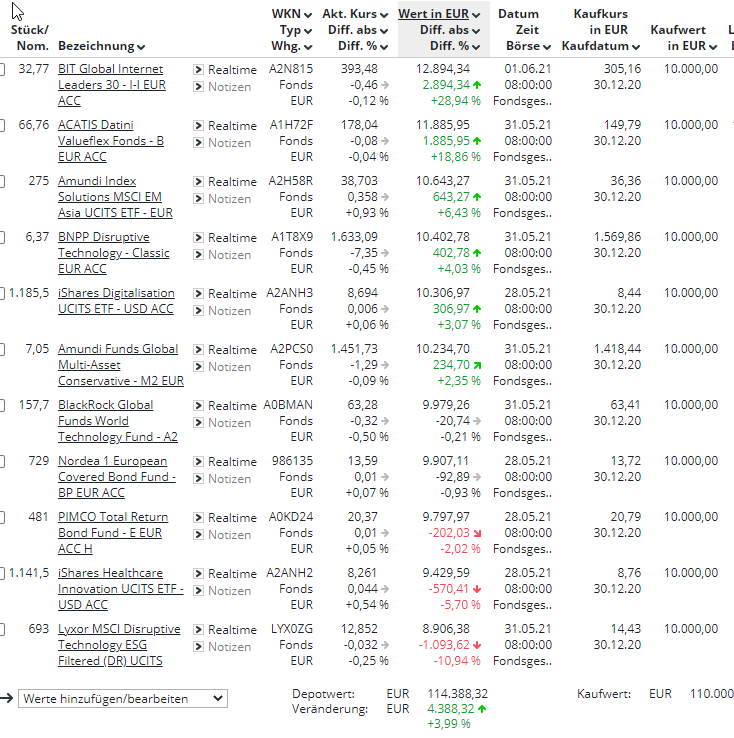 | Stück/ Nom. | Bezeichnung | | WKN Typ Whg. | Akt. Kurs Diff. abs Diff. % | Wert in EUR Diff. abs Diff. % | Datum Zeit Börse | Kaufkurs in EUR Kaufdatum | Kaufwert in EUR |
|---|---|---|---|---|---|---|---|---|
| 32,77 | BIT Global Internet Leaders 30 - I-I EUR ACC | Realtime Notizen | A2N815 Fonds EUR | 393,48 -0,46 -0,12 % | 12.894,34 2.894,34 +28,94 % | 01.06.21 08:00:00 Fondsges.. | 305,16 30.12.20 | 10.000,00 |
| 66,76 | ACATIS Datini Valueflex Fonds - B EUR ACC | Realtime Notizen | A1H72F Fonds EUR | 178,04 -0,08 -0,04 % | 11.885,95 1.885,95 +18,86 % | 31.05.21 08:00:00 Fondsges.. | 149,79 30.12.20 | 10.000,00 |
| 275 | Amundi Index Solutions MSCI EM Asia UCITS ETF - EUR | Realtime Notizen | A2H58R Fonds EUR | 38,703 0,358 +0,93 % | 10.643,27 643,27 +6,43 % | 31.05.21 08:00:00 Fondsges.. | 36,36 30.12.20 | 10.000,00 |
| 6,37 | BNPP Disruptive Technology - Classic EUR ACC | Realtime Notizen | A1T8X9 Fonds EUR | 1.633,09 -7,35 -0,45 % | 10.402,78 402,78 +4,03 % | 31.05.21 08:00:00 Fondsges.. | 1.569,86 30.12.20 | 10.000,00 |
| 1.185,5 | iShares Digitalisation UCITS ETF - USD ACC | Realtime Notizen | A2ANH3 Fonds EUR | 8,694 0,006 +0,06 % | 10.306,97 306,97 +3,07 % | 28.05.21 08:00:00 Fondsges.. | 8,44 30.12.20 | 10.000,00 |
| 7,05 | Amundi Funds Global Multi-Asset Conservative - M2 EUR | Realtime Notizen | A2PCS0 Fonds EUR | 1.451,73 -1,29 -0,09 % | 10.234,70 234,70 +2,35 % | 31.05.21 08:00:00 Fondsges.. | 1.418,44 30.12.20 | 10.000,00 |
| 157,7 | BlackRock Global Funds World Technology Fund - A2 | Realtime Notizen | A0BMAN Fonds EUR | 63,28 -0,32 -0,50 % | 9.979,26 -20,74 -0,21 % | 31.05.21 08:00:00 Fondsges.. | 63,41 30.12.20 | 10.000,00 |
| 729 | Nordea 1 European Covered Bond Fund - BP EUR ACC | Realtime Notizen | 986135 Fonds EUR | 13,59 0,01 +0,07 % | 9.907,11 -92,89 -0,93 % | 28.05.21 08:00:00 Fondsges.. | 13,72 30.12.20 | 10.000,00 |
| 481 | PIMCO Total Return Bond Fund - E EUR ACC H | Realtime Notizen | A0KD24 Fonds EUR | 20,37 0,01 +0,05 % | 9.797,97 -202,03 -2,02 % | 28.05.21 08:00:00 Fondsges.. | 20,79 30.12.20 | 10.000,00 |
| 1.141,5 | iShares Healthcare Innovation UCITS ETF - USD ACC | Realtime Notizen | A2ANH2 Fonds EUR | 8,261 0,044 +0,54 % | 9.429,59 -570,41 -5,70 % | 28.05.21 08:00:00 Fondsges.. | 8,76 30.12.20 | 10.000,00 |
| 693 | Lyxor MSCI Disruptive Technology ESG Filtered (DR) UCITS | Realtime Notizen | LYX0ZG Fonds EUR | 12,852 -0,032 -0,25 % | 8.906,38 -1.093,62 -10,94 % | 31.05.21 08:00:00 Fondsges.. | 14,43 30.12.20 | 10.000,00 |

Werte hinzufügen/bearbeiten

Depotwert: EUR 114.388,32
Veränderung: EUR 4.388,32 +3,99 %

Kaufwert: EUR 110.000